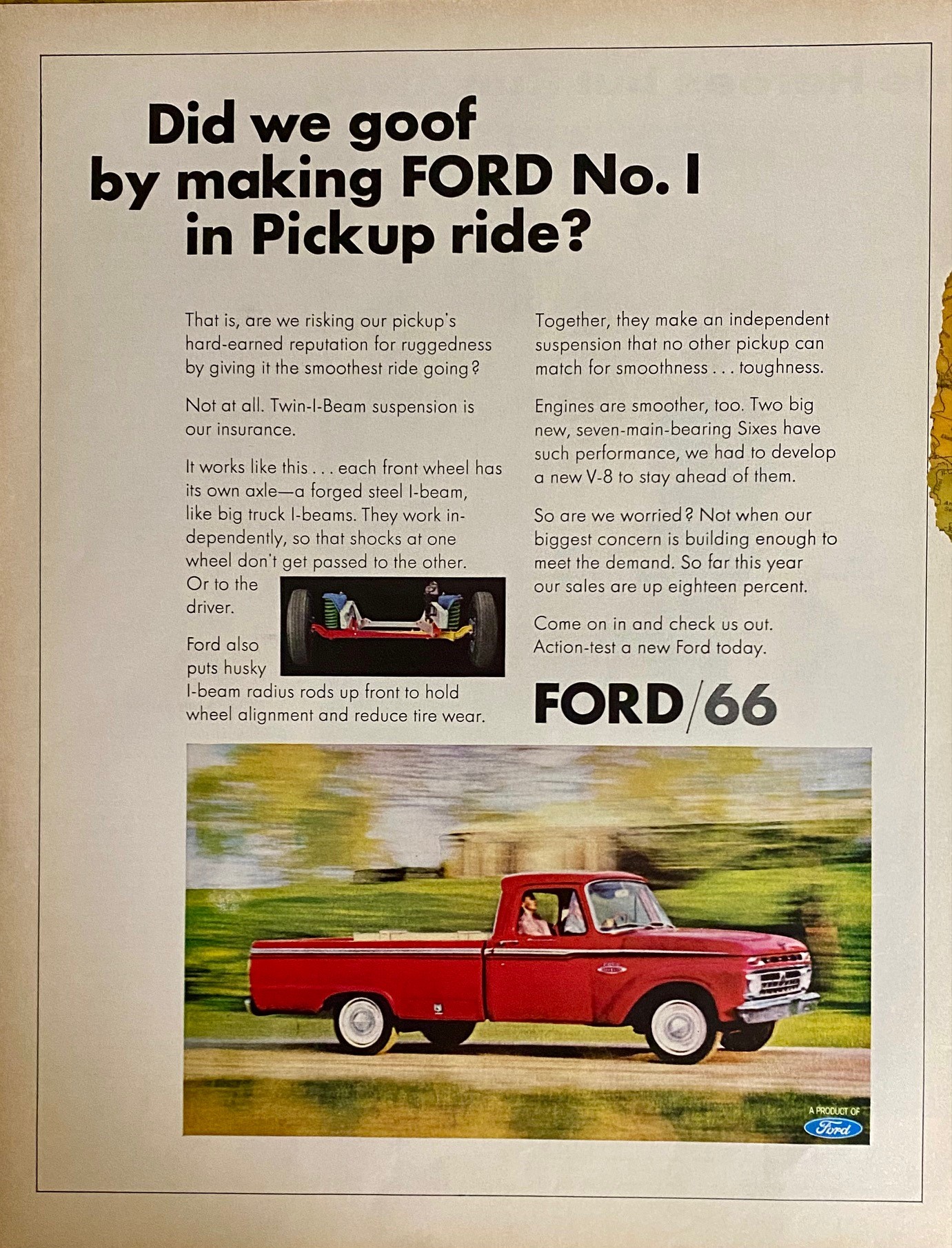 Did we goof by making FORD No. I in Pickup ride?

That is, are we risking our pickup's hard-earned reputation for ruggedness by giving it the smoothest ride going?

Not at all. Twin-I-Beam suspension is our insurance.

It works like this . . . each front wheel has its own axle—a forged steel I-beam, like big truck I-beams. They work independently, so that shocks at one wheel don't get passed to the other. Or to the driver.

Ford also puts husky I-beam radius rods up front to hold wheel alignment and reduce tire wear.

Together, they make an independent suspension that no other pickup can match for smoothness . . . toughness.

Engines are smoother, too. Two big new, seven-main-bearing Sixes have such performance, we had to develop a new V-8 to stay ahead of them.

So are we worried? Not when our biggest concern is building enough to meet the demand. So far this year our sales are up eighteen percent.

Come on in and check us out. Action-test a new Ford today.

FORD/66

A PRODUCT OF Ford